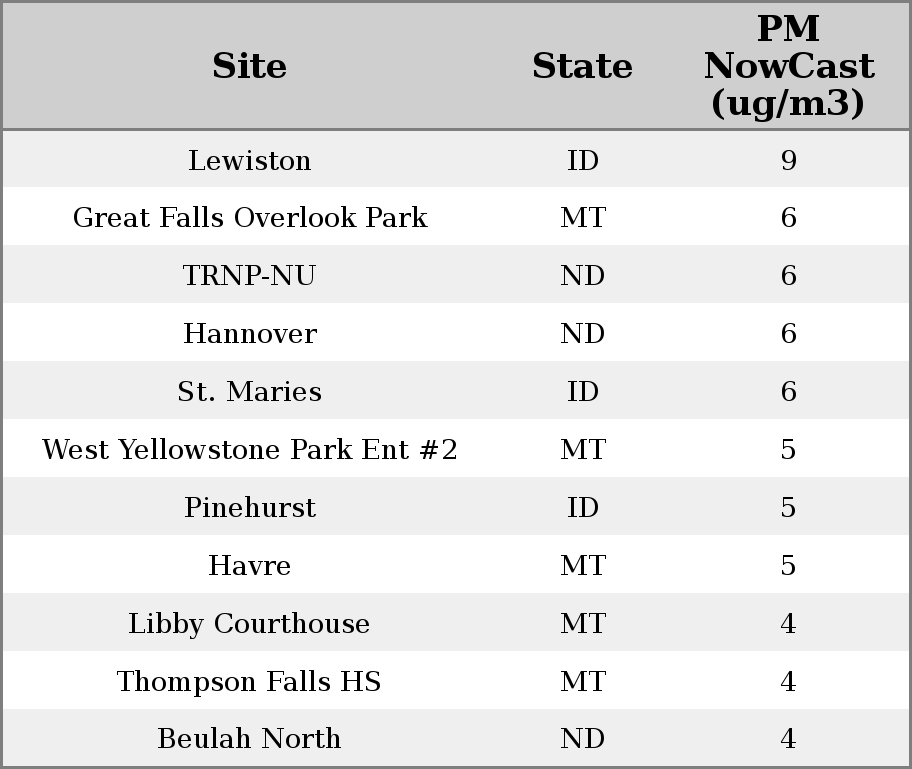 | Site | State | PM NowCast (ug/m3) |
|---|---|---|
| Lewiston | ID | 9 |
| Great Falls Overlook Park | MT | 6 |
| TRNP-NU | ND | 6 |
| Hannover | ND | 6 |
| St. Maries | ID | 6 |
| West Yellowstone Park Ent #2 | MT | 5 |
| Pinehurst | ID | 5 |
| Havre | MT | 5 |
| Libby Courthouse | MT | 4 |
| Thompson Falls HS | MT | 4 |
| Beulah North | ND | 4 |